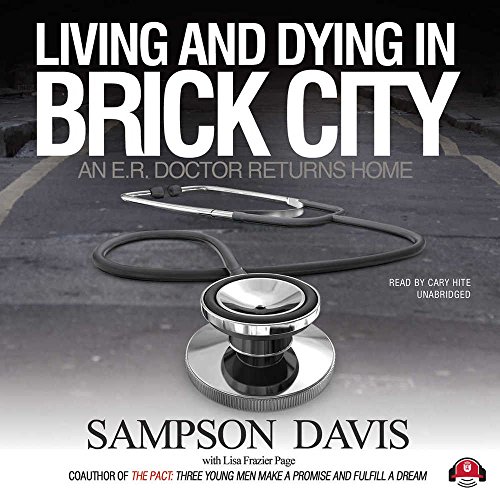 LIVING AND DYING IN
BRICK CITY

AN E.R. DOCTOR RETURNS HOME

READ BY CARY HITE
UNABRIDGED

SAMPSON DAVIS

with Lisa Frazier Page

COAUTHOR OF THE PACT: THREE YOUNG MEN MAKE A PROMISE AND FULFILL A DREAM